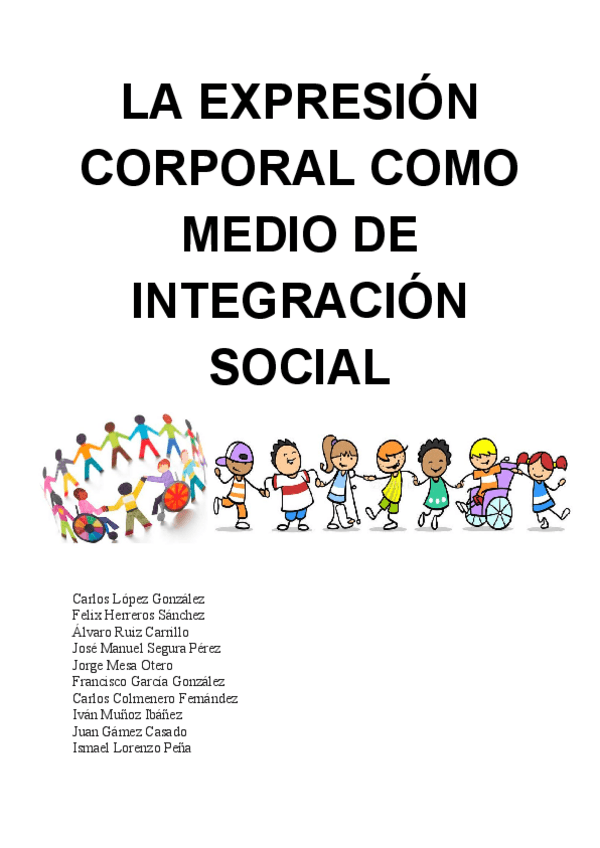 LA EXPRESIÓN CORPORAL COMO MEDIO DE INTEGRACIÓN SOCIAL

Carlos López González
Felix Herreros Sánchez
Álvaro Ruiz Carrillo
José Manuel Segura Pérez
Jorge Mesa Otero
Francisco García González
Carlos Colmenero Fernández
Iván Muñoz Ibáñez
Juan Gámez Casado
Ismael Lorenzo Peña